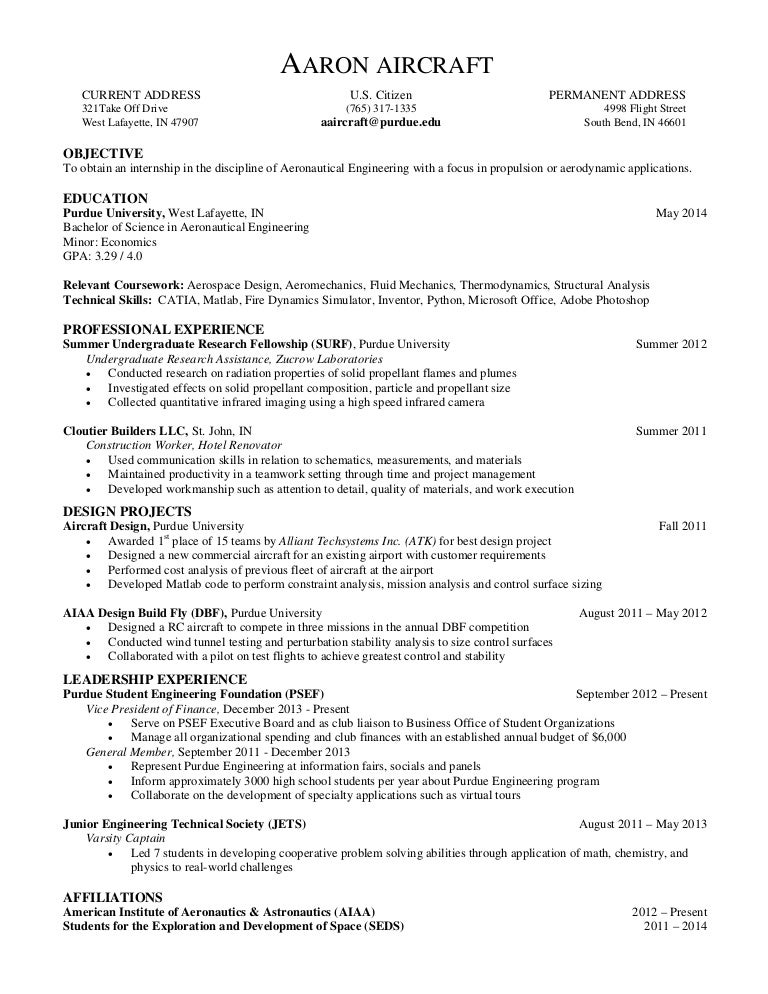 AARON AIRCRAFT

CURRENT ADDRESS
321Take Off Drive
West Lafayette, IN 47907

U.S. Citizen
(765) 317-1335
aaircraft@purdue.edu

PERMANENT ADDRESS
4998 Flight Street
South Bend, IN 46601

OBJECTIVE
To obtain an internship in the discipline of Aeronautical Engineering with a focus in propulsion or aerodynamic applications.

EDUCATION
Purdue University, West Lafayette, IN May 2014
Bachelor of Science in Aeronautical Engineering
Minor: Economics
GPA: 3.29 / 4.0

Relevant Coursework: Aerospace Design, Aeromechanics, Fluid Mechanics, Thermodynamics, Structural Analysis
Technical Skills: CATIA, Matlab, Fire Dynamics Simulator, Inventor, Python, Microsoft Office, Adobe Photoshop

PROFESSIONAL EXPERIENCE
Summer Undergraduate Research Fellowship (SURF), Purdue University Summer 2012
Undergraduate Research Assistance, Zucrow Laboratories
• Conducted research on radiation properties of solid propellant flames and plumes
• Investigated effects on solid propellant composition, particle and propellant size
• Collected quantitative infrared imaging using a high speed infrared camera

Cloutier Builders LLC, St. John, IN Summer 2011
Construction Worker, Hotel Renovator
• Used communication skills in relation to schematics, measurements, and materials
• Maintained productivity in a teamwork setting through time and project management
• Developed workmanship such as attention to detail, quality of materials, and work execution

DESIGN PROJECTS
Aircraft Design, Purdue University Fall 2011
• Awarded 1$^{st}$ place of 15 teams by Alliant Techsystems Inc. (ATK) for best design project
• Designed a new commercial aircraft for an existing airport with customer requirements
• Performed cost analysis of previous fleet of aircraft at the airport
• Developed Matlab code to perform constraint analysis, mission analysis and control surface sizing

AIAA Design Build Fly (DBF), Purdue University August 2011 – May 2012
• Designed a RC aircraft to compete in three missions in the annual DBF competition
• Conducted wind tunnel testing and perturbation stability analysis to size control surfaces
• Collaborated with a pilot on test flights to achieve greatest control and stability

LEADERSHIP EXPERIENCE
Purdue Student Engineering Foundation (PSEF) September 2012 – Present
Vice President of Finance, December 2013 - Present
• Serve on PSEF Executive Board and as club liaison to Business Office of Student Organizations
• Manage all organizational spending and club finances with an established annual budget of $6,000
General Member, September 2011 - December 2013
• Represent Purdue Engineering at information fairs, socials and panels
• Inform approximately 3000 high school students per year about Purdue Engineering program
• Collaborate on the development of specialty applications such as virtual tours

Junior Engineering Technical Society (JETS) August 2011 – May 2013
Varsity Captain
• Led 7 students in developing cooperative problem solving abilities through application of math, chemistry, and physics to real-world challenges

AFFILIATIONS
American Institute of Aeronautics & Astronautics (AIAA) 2012 – Present
Students for the Exploration and Development of Space (SEDS) 2011 – 2014